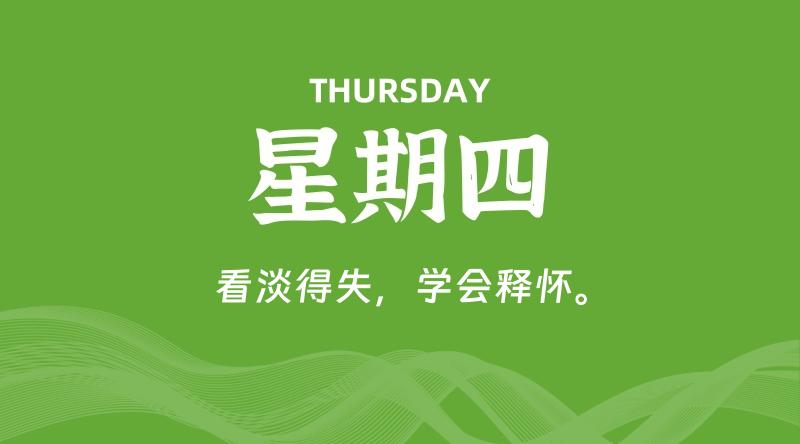 THURSDAY
星期四

看淡得失，学会释怀。